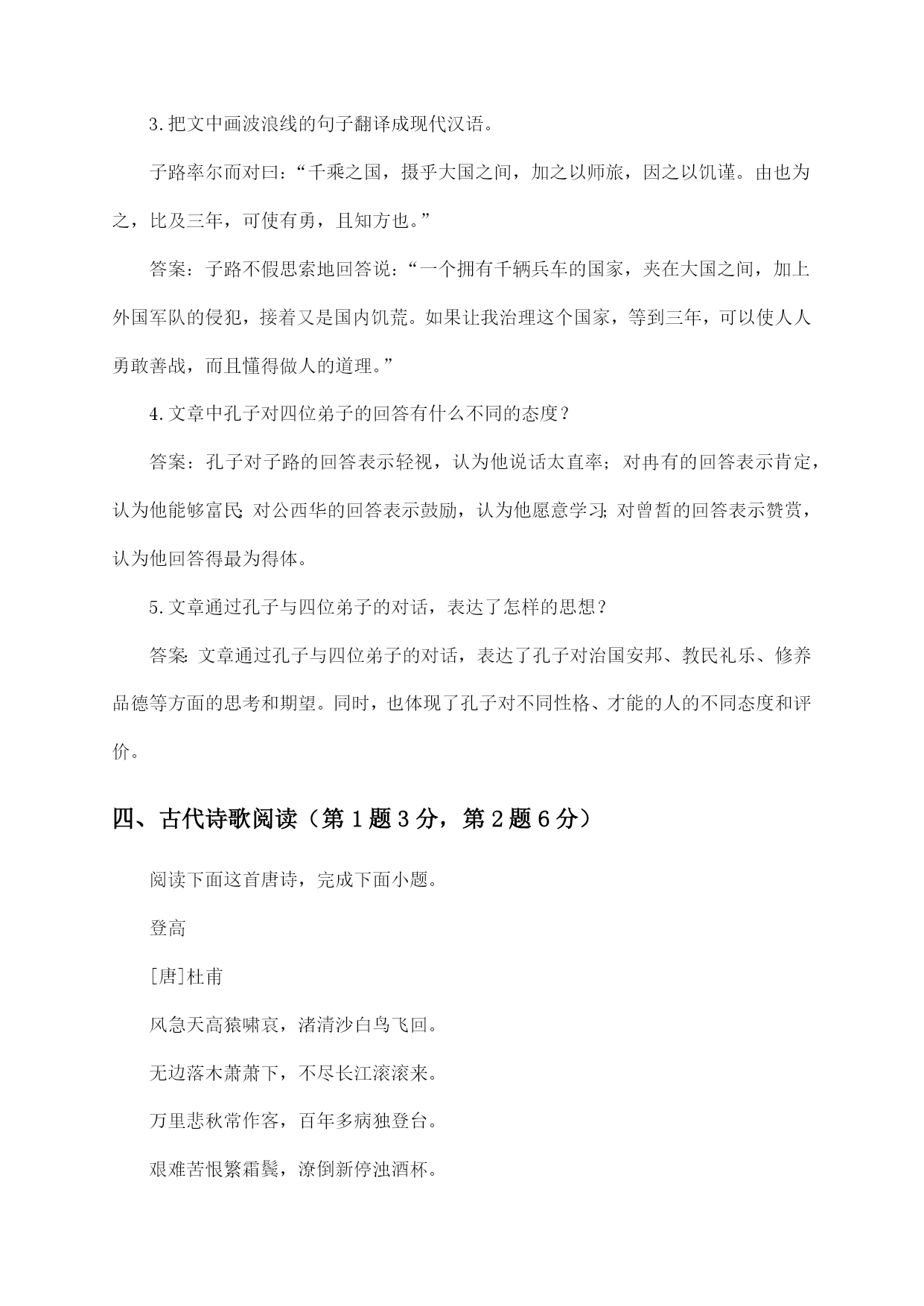 3.把文中画波浪线的句子翻译成现代汉语。

子路率尔而对曰：“千乘之国，摄乎大国之间，加之以师旅，因之以饥谨。由也为之，比及三年，可使有勇，且知方也。”

答案：子路不假思索地回答说：“一个拥有千辆兵车的国家，夹在大国之间，加上外国军队的侵犯，接着又是国内饥荒。如果让我治理这个国家，等到三年，可以使人人勇敢善战，而且懂得做人的道理。”

4.文章中孔子对四位弟子的回答有什么不同的态度？

答案：孔子对子路的回答表示轻视，认为他说话太直率；对冉有的回答表示肯定，认为他能够富民；对公西华的回答表示鼓励，认为他愿意学习；对曾皙的回答表示赞赏，认为他回答得最为得体。

5.文章通过孔子与四位弟子的对话，表达了怎样的思想？

答案：文章通过孔子与四位弟子的对话，表达了孔子对治国安邦、教民礼乐、修养品德等方面的思考和期望。同时，也体现了孔子对不同性格、才能的人的不同态度和评价。

四、古代诗歌阅读（第1题3分，第2题6分）

阅读下面这首唐诗，完成下面小题。

登高

[唐]杜甫

风急天高猿啸哀，渚清沙白鸟飞回。

无边落木萧萧下，不尽长江滚滚来。

万里悲秋常作客，百年多病独登台。

艰难苦恨繁霜鬓，潦倒新停浊酒杯。